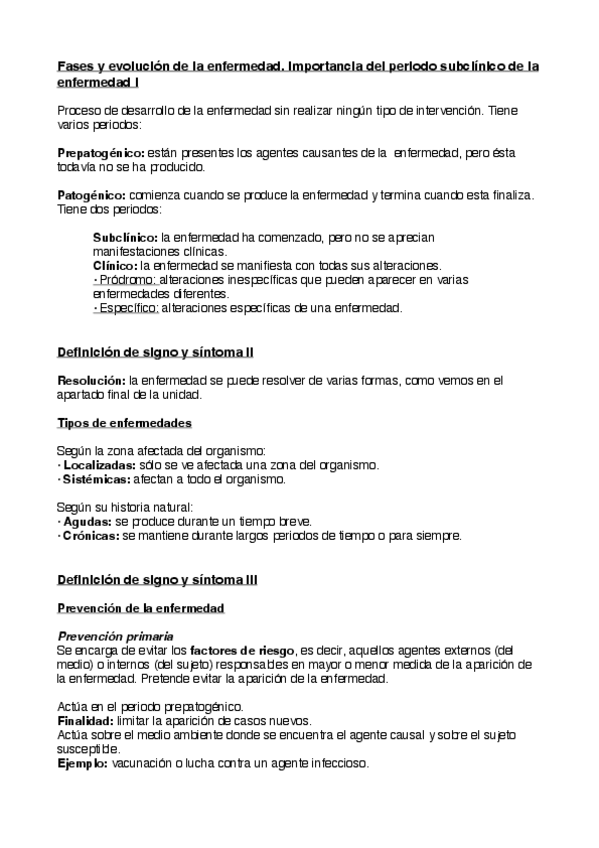 Fases y evolución de la enfermedad. Importancia del periodo subclínico de la enfermedad I

Proceso de desarrollo de la enfermedad sin realizar ningún tipo de intervención. Tiene varios periodos:

Prepatogénico: están presentes los agentes causantes de la enfermedad, pero ésta todavía no se ha producido.

Patogénico: comienza cuando se produce la enfermedad y termina cuando esta finaliza. Tiene dos periodos:

Subclínico: la enfermedad ha comenzado, pero no se aprecian manifestaciones clínicas.
Clínico: la enfermedad se manifiesta con todas sus alteraciones.
· Pródromo: alteraciones inespecíficas que pueden aparecer en varias enfermedades diferentes.
· Específico: alteraciones específicas de una enfermedad.

Definición de signo y síntoma II

Resolución: la enfermedad se puede resolver de varias formas, como vemos en el apartado final de la unidad.

Tipos de enfermedades

Según la zona afectada del organismo:
· Localizadas: sólo se ve afectada una zona del organismo.
· Sistémicas: afectan a todo el organismo.

Según su historia natural:
· Agudas: se produce durante un tiempo breve.
· Crónicas: se mantiene durante largos periodos de tiempo o para siempre.

Definición de signo y síntoma III

Prevención de la enfermedad

Prevención primaria
Se encarga de evitar los factores de riesgo, es decir, aquellos agentes externos (del medio) o internos (del sujeto) responsables en mayor o menor medida de la aparición de la enfermedad. Pretende evitar la aparición de la enfermedad.

Actúa en el periodo prepatogénico.
Finalidad: limitar la aparición de casos nuevos.
Actúa sobre el medio ambiente donde se encuentra el agente causal y sobre el sujeto susceptible.
Ejemplo: vacunación o lucha contra un agente infeccioso.